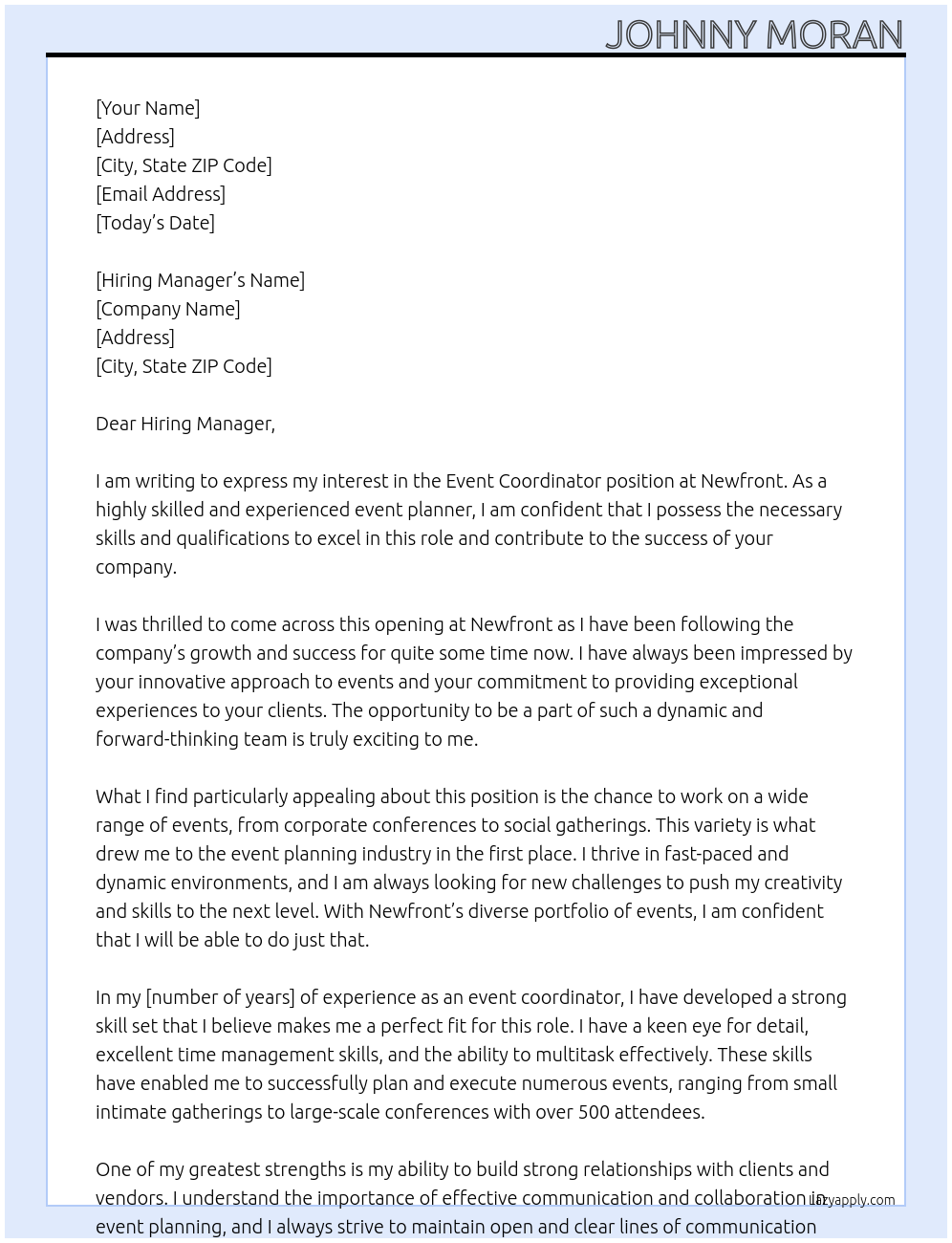 JOHNNY MORAN

[Your Name]
[Address]
[City, State ZIP Code]
[Email Address]
[Today's Date]

[Hiring Manager's Name]
[Company Name]
[Address]
[City, State ZIP Code]

Dear Hiring Manager,

I am writing to express my interest in the Event Coordinator position at Newfront. As a highly skilled and experienced event planner, I am confident that I possess the necessary skills and qualifications to excel in this role and contribute to the success of your company.

I was thrilled to come across this opening at Newfront as I have been following the company's growth and success for quite some time now. I have always been impressed by your innovative approach to events and your commitment to providing exceptional experiences to your clients. The opportunity to be a part of such a dynamic and forward-thinking team is truly exciting to me.

What I find particularly appealing about this position is the chance to work on a wide range of events, from corporate conferences to social gatherings. This variety is what drew me to the event planning industry in the first place. I thrive in fast-paced and dynamic environments, and I am always looking for new challenges to push my creativity and skills to the next level. With Newfront's diverse portfolio of events, I am confident that I will be able to do just that.

In my [number of years] of experience as an event coordinator, I have developed a strong skill set that I believe makes me a perfect fit for this role. I have a keen eye for detail, excellent time management skills, and the ability to multitask effectively. These skills have enabled me to successfully plan and execute numerous events, ranging from small intimate gatherings to large-scale conferences with over 500 attendees.

One of my greatest strengths is my ability to build strong relationships with clients and vendors. I understand the importance of effective communication and collaboration in event planning, and I always strive to maintain open and clear lines of communication

lazyapply.com